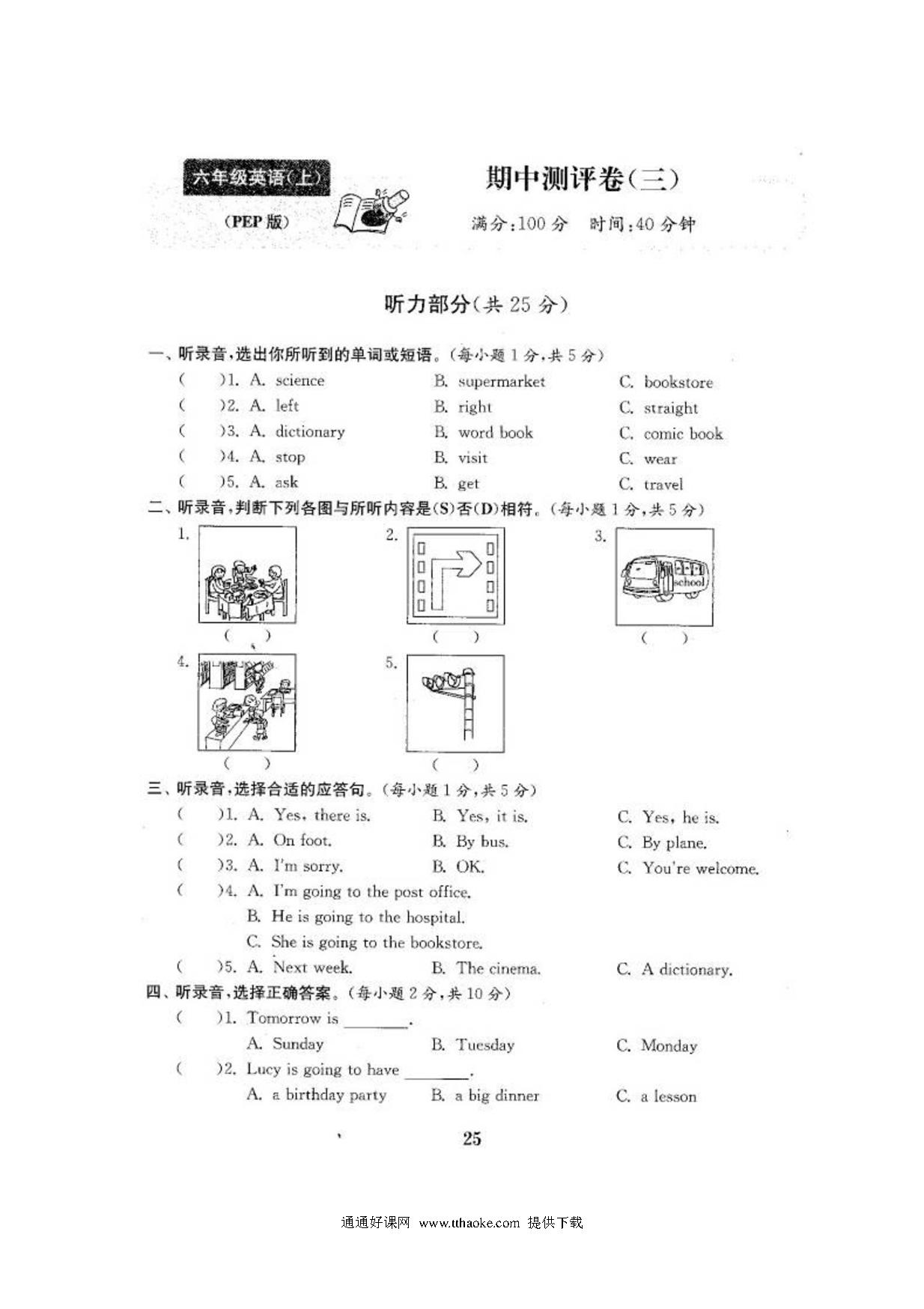 六年级英语(上)
(PEP 版)

期中测评卷(三)
满分:100 分　时间:40 分钟

听力部分(共 25 分)

一、听录音,选出你所听到的单词或短语。(每小题 1 分,共 5 分)
(　　)1. A. science　B. supermarket　C. bookstore
(　　)2. A. left　B. right　C. straight
(　　)3. A. dictionary　B. word book　C. comic book
(　　)4. A. stop　B. visit　C. wear
(　　)5. A. ask　B. get　C. travel

二、听录音,判断下列各图与所听内容是(S)否(D)相符。(每小题 1 分,共 5 分)
1. (　　)　2. (　　)　3. school (　　)
4. (　　)　5. (　　)

三、听录音,选择合适的应答句。(每小题 1 分,共 5 分)
(　　)1. A. Yes, there is.　B. Yes, it is.　C. Yes, he is.
(　　)2. A. On foot.　B. By bus.　C. By plane.
(　　)3. A. I'm sorry.　B. OK.　C. You're welcome.
(　　)4. A. I'm going to the post office.
B. He is going to the hospital.
C. She is going to the bookstore.
(　　)5. A. Next week.　B. The cinema.　C. A dictionary.

四、听录音,选择正确答案。(每小题 2 分,共 10 分)
(　　)1. Tomorrow is ________.
A. Sunday　B. Tuesday　C. Monday
(　　)2. Lucy is going to have ________.
A. a birthday party　B. a big dinner　C. a lesson

25

通通好课网 www.tthaoke.com 提供下载